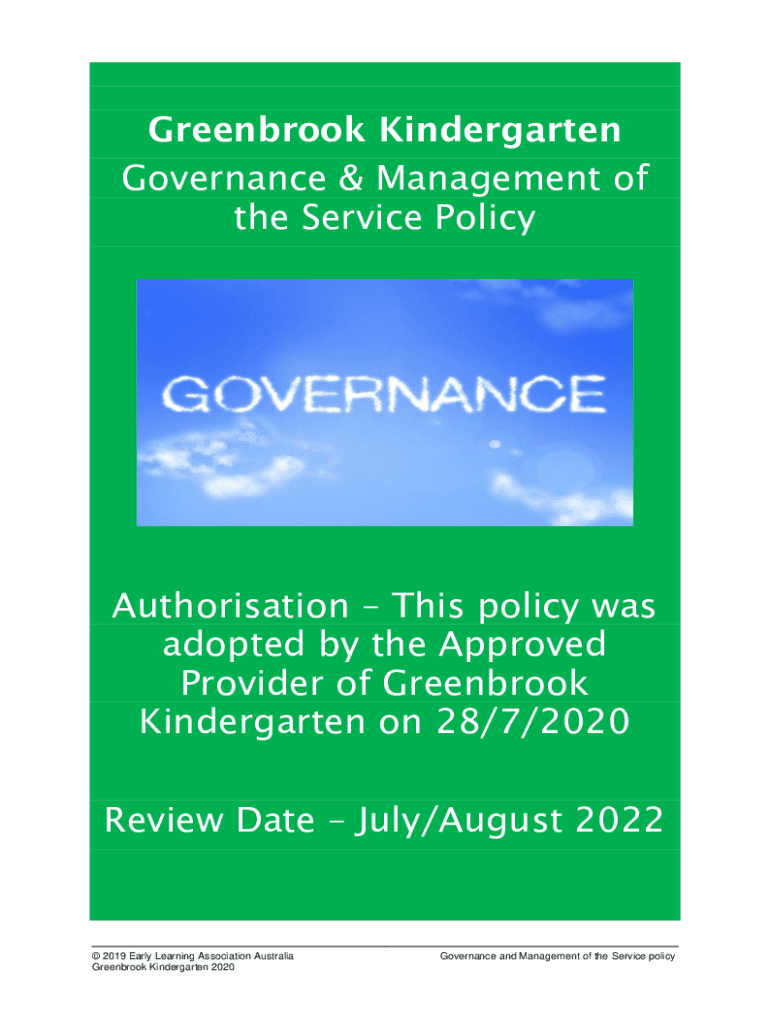 Greenbrook Kindergarten
Governance & Management of the Service Policy

GOVERNANCE

Authorisation – This policy was adopted by the Approved Provider of Greenbrook Kindergarten on 28/7/2020

Review Date – July/August 2022

© 2019 Early Learning Association Australia
Greenbrook Kindergarten 2020

Governance and Management of the Service policy